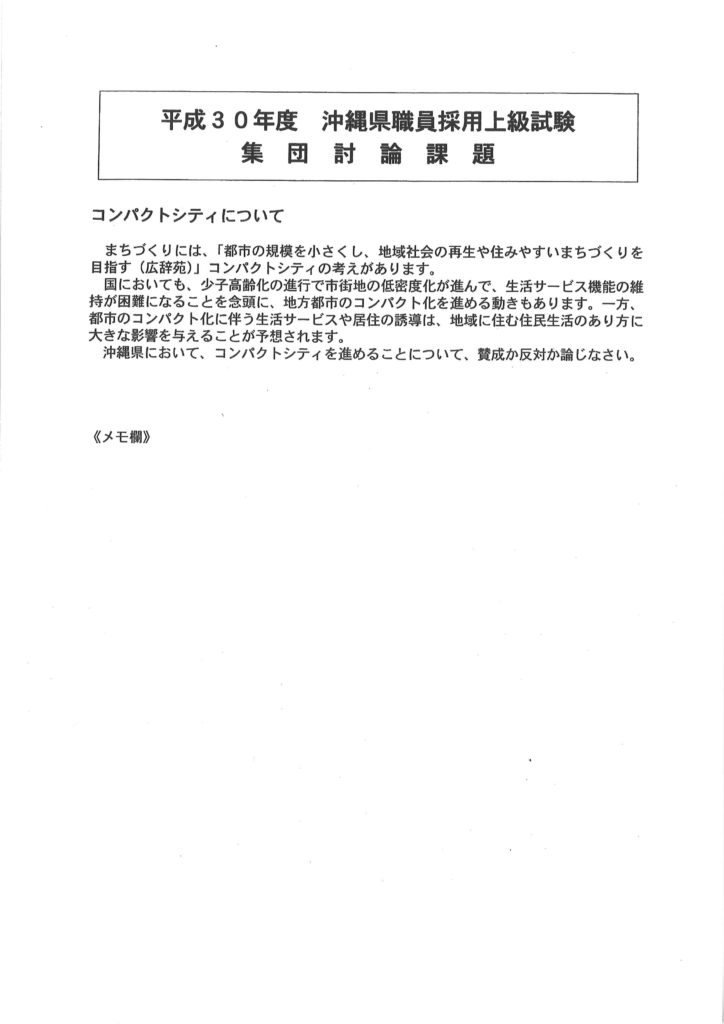 平成３０年度　沖縄県職員採用上級試験
集　団　討　論　課　題

コンパクトシティについて

まちづくりには、「都市の規模を小さくし、地域社会の再生や住みやすいまちづくりを目指す（広辞苑）」コンパクトシティの考えがあります。
国においても、少子高齢化の進行で市街地の低密度化が進んで、生活サービス機能の維持が困難になることを念頭に、地方都市のコンパクト化を進める動きもあります。一方、都市のコンパクト化に伴う生活サービスや居住の誘導は、地域に住む住民生活のあり方に大きな影響を与えることが予想されます。
沖縄県において、コンパクトシティを進めることについて、賛成か反対か論じなさい。

《メモ欄》